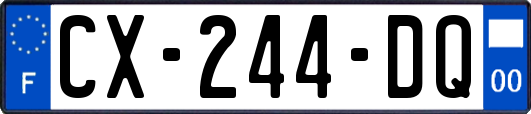 F
CX-244-DQ
00